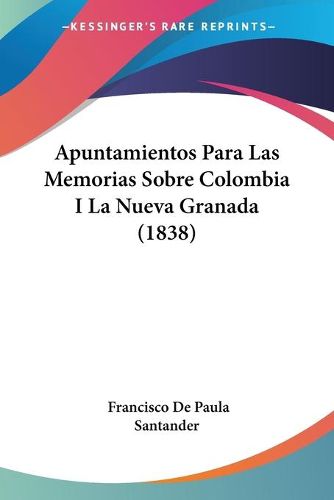 —KESSINGER'S RARE REPRINTS—

Apuntamientos Para Las Memorias Sobre Colombia I La Nueva Granada (1838)

Francisco De Paula Santander